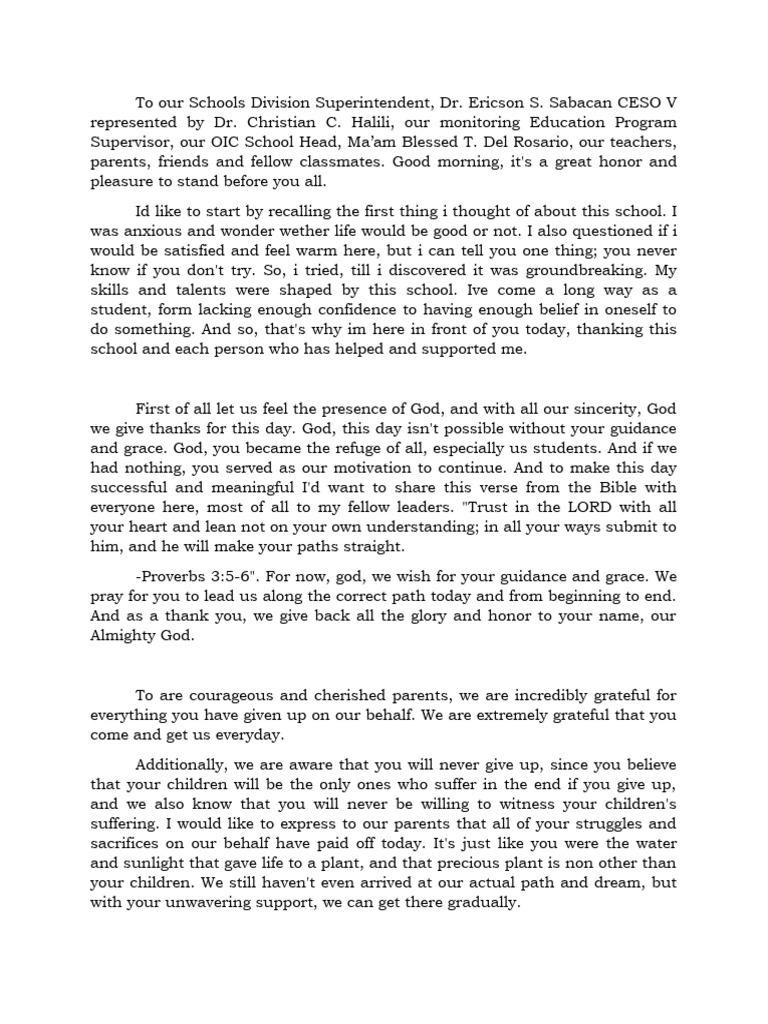 To our Schools Division Superintendent, Dr. Ericson S. Sabacan CESO V represented by Dr. Christian C. Halili, our monitoring Education Program Supervisor, our OIC School Head, Ma'am Blessed T. Del Rosario, our teachers, parents, friends and fellow classmates. Good morning, it's a great honor and pleasure to stand before you all.

Id like to start by recalling the first thing i thought of about this school. I was anxious and wonder wether life would be good or not. I also questioned if i would be satisfied and feel warm here, but i can tell you one thing; you never know if you don't try. So, i tried, till i discovered it was groundbreaking. My skills and talents were shaped by this school. Ive come a long way as a student, form lacking enough confidence to having enough belief in oneself to do something. And so, that's why im here in front of you today, thanking this school and each person who has helped and supported me.

First of all let us feel the presence of God, and with all our sincerity, God we give thanks for this day. God, this day isn't possible without your guidance and grace. God, you became the refuge of all, especially us students. And if we had nothing, you served as our motivation to continue. And to make this day successful and meaningful I'd want to share this verse from the Bible with everyone here, most of all to my fellow leaders. "Trust in the LORD with all your heart and lean not on your own understanding; in all your ways submit to him, and he will make your paths straight.

-Proverbs 3:5-6". For now, god, we wish for your guidance and grace. We pray for you to lead us along the correct path today and from beginning to end. And as a thank you, we give back all the glory and honor to your name, our Almighty God.

To are courageous and cherished parents, we are incredibly grateful for everything you have given up on our behalf. We are extremely grateful that you come and get us everyday.

Additionally, we are aware that you will never give up, since you believe that your children will be the only ones who suffer in the end if you give up, and we also know that you will never be willing to witness your children's suffering. I would like to express to our parents that all of your struggles and sacrifices on our behalf have paid off today. It's just like you were the water and sunlight that gave life to a plant, and that precious plant is non other than your children. We still haven't even arrived at our actual path and dream, but with your unwavering support, we can get there gradually.